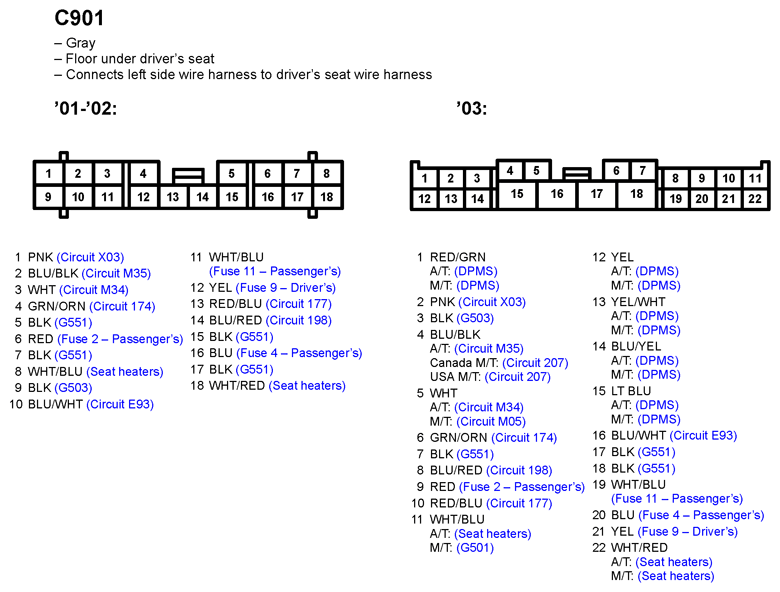 C901

– Gray
– Floor under driver's seat
– Connects left side wire harness to driver's seat wire harness

'01-'02:

1 2 3 4 5 6 7 8
9 10 11 12 13 14 15 16 17 18

1 PNK (Circuit X03)
2 BLU/BLK (Circuit M35)
3 WHT (Circuit M34)
4 GRN/ORN (Circuit 174)
5 BLK (G551)
6 RED (Fuse 2 – Passenger's)
7 BLK (G551)
8 WHT/BLU (Seat heaters)
9 BLK (G503)
10 BLU/WHT (Circuit E93)

11 WHT/BLU (Fuse 11 – Passenger's)
12 YEL (Fuse 9 – Driver's)
13 RED/BLU (Circuit 177)
14 BLU/RED (Circuit 198)
15 BLK (G551)
16 BLU (Fuse 4 – Passenger's)
17 BLK (G551)
18 WHT/RED (Seat heaters)

'03:

1 2 3 4 5 6 7 8 9 10 11
12 13 14 15 16 17 18 19 20 21 22

1 RED/GRN
A/T: (DPMS)
M/T: (DPMS)
2 PNK (Circuit X03)
3 BLK (G503)
4 BLU/BLK
A/T: (Circuit M35)
Canada M/T: (Circuit 207)
USA M/T: (Circuit 207)
5 WHT
A/T: (Circuit M34)
M/T: (Circuit M05)
6 GRN/ORN (Circuit 174)
7 BLK (G551)
8 BLU/RED (Circuit 198)
9 RED (Fuse 2 – Passenger's)
10 RED/BLU (Circuit 177)
11 WHT/BLU
A/T: (Seat heaters)
M/T: (G501)

12 YEL
A/T: (DPMS)
M/T: (DPMS)
13 YEL/WHT
A/T: (DPMS)
M/T: (DPMS)
14 BLU/YEL
A/T: (DPMS)
M/T: (DPMS)
15 LT BLU
A/T: (DPMS)
M/T: (DPMS)
16 BLU/WHT (Circuit E93)
17 BLK (G551)
18 BLK (G551)
19 WHT/BLU
(Fuse 11 – Passenger's)
20 BLU (Fuse 4 – Passenger's)
21 YEL (Fuse 9 – Driver's)
22 WHT/RED
A/T: (Seat heaters)
M/T: (Seat heaters)